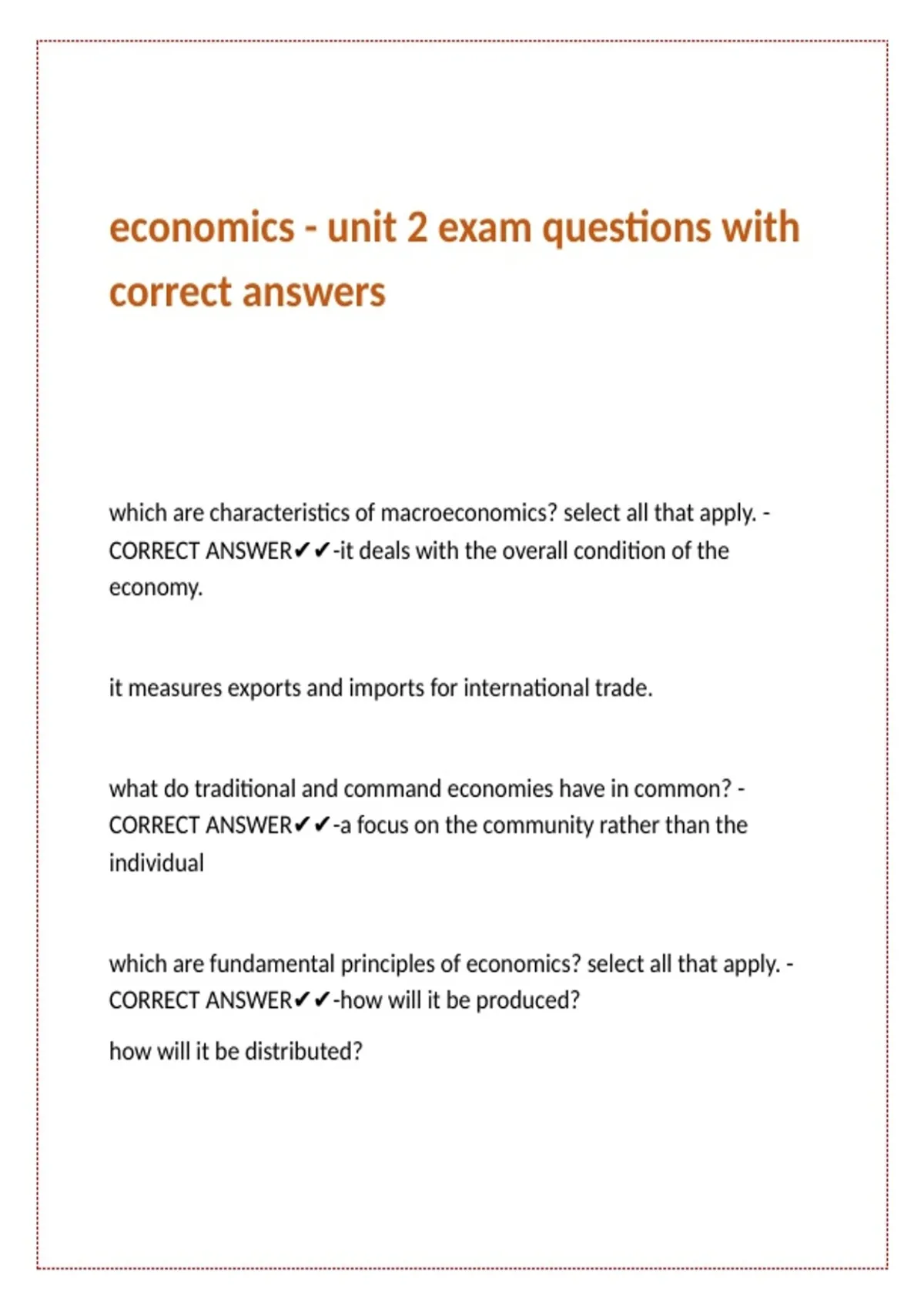 economics - unit 2 exam questions with correct answers

which are characteristics of macroeconomics? select all that apply. - CORRECT ANSWER✔✔-it deals with the overall condition of the economy.

it measures exports and imports for international trade.

what do traditional and command economies have in common? - CORRECT ANSWER✔✔-a focus on the community rather than the individual

which are fundamental principles of economics? select all that apply. - CORRECT ANSWER✔✔-how will it be produced?

how will it be distributed?